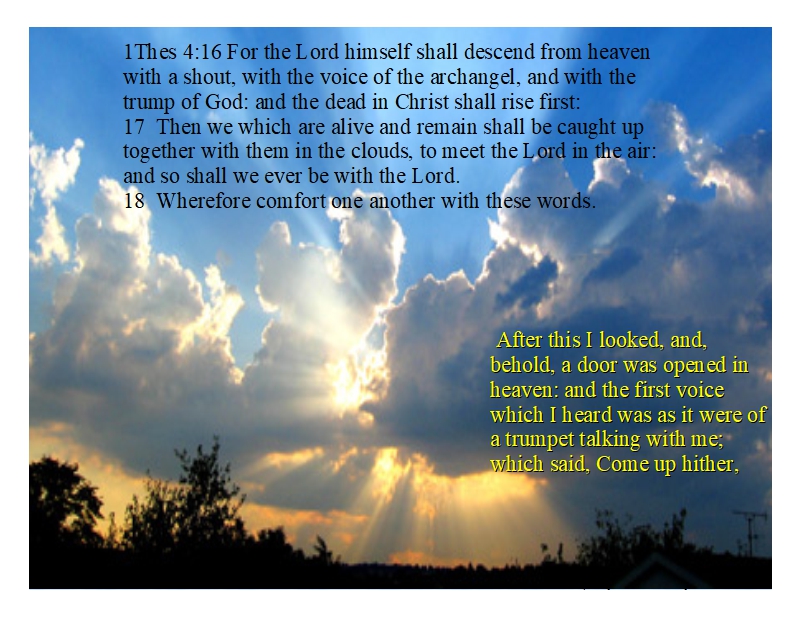 1Thes 4:16 For the Lord himself shall descend from heaven with a shout, with the voice of the archangel, and with the trump of God: and the dead in Christ shall rise first:
17 Then we which are alive and remain shall be caught up together with them in the clouds, to meet the Lord in the air: and so shall we ever be with the Lord.
18 Wherefore comfort one another with these words.

After this I looked, and, behold, a door was opened in heaven: and the first voice which I heard was as it were of a trumpet talking with me; which said, Come up hither,